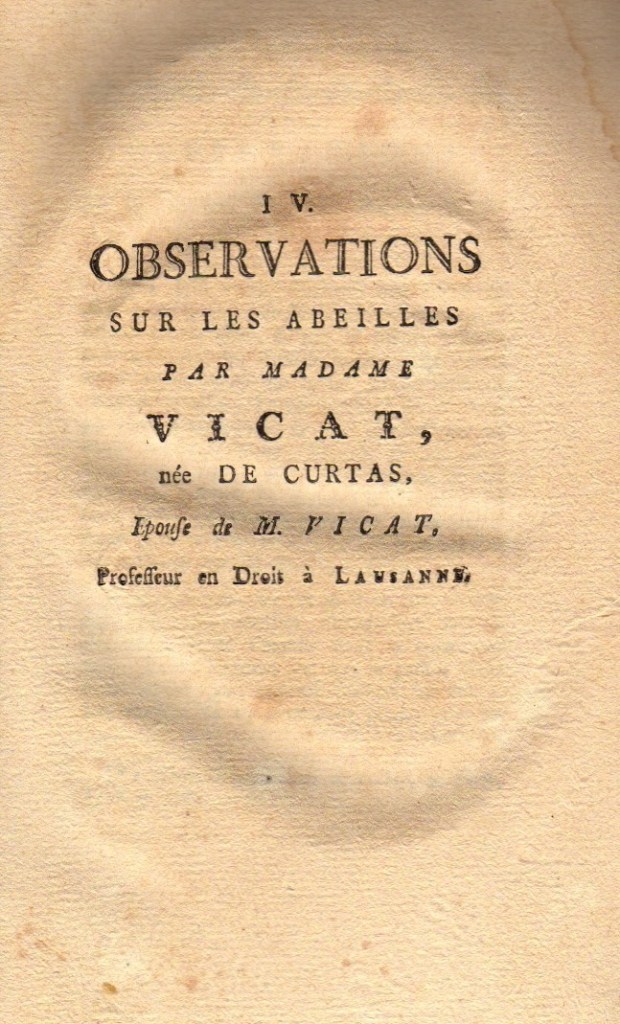 IV.
OBSERVATIONS
SUR LES ABEILLES
PAR MADAME
VICAT,
née DE CURTAS,
Epouse de M. VICAT,
Professeur en Droit à LAUSANNE.